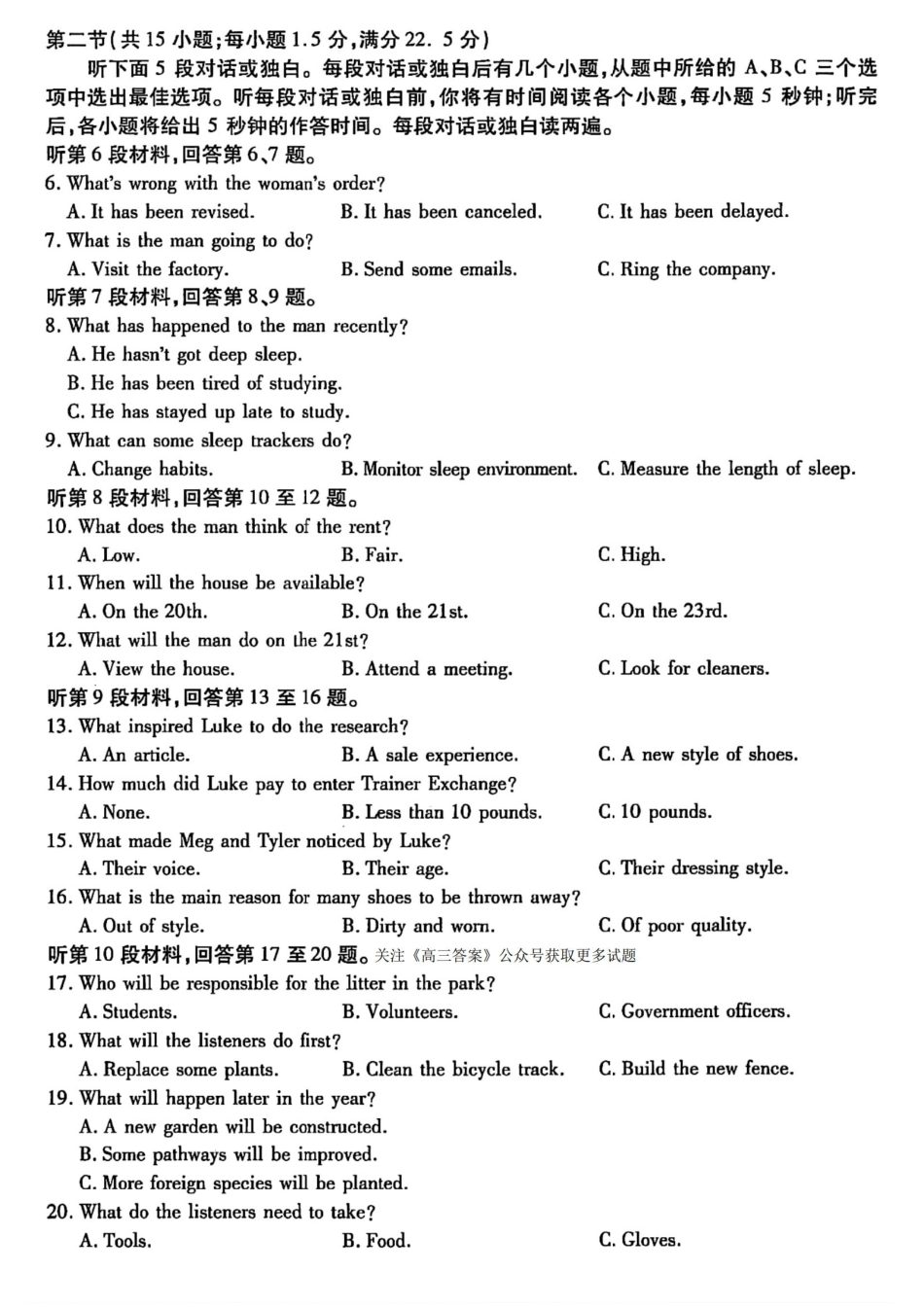 第二节(共 15 小题;每小题 1.5 分,满分 22. 5 分)

听下面 5 段对话或独白。每段对话或独白后有几个小题,从题中所给的 A、B、C 三个选项中选出最佳选项。听每段对话或独白前,你将有时间阅读各个小题,每小题 5 秒钟;听完后,各小题将给出 5 秒钟的作答时间。每段对话或独白读两遍。

听第 6 段材料,回答第 6、7 题。

6. What's wrong with the woman's order?

A. It has been revised.
B. It has been canceled.
C. It has been delayed.

7. What is the man going to do?

A. Visit the factory.
B. Send some emails.
C. Ring the company.

听第 7 段材料,回答第 8、9 题。

8. What has happened to the man recently?

A. He hasn't got deep sleep.
B. He has been tired of studying.
C. He has stayed up late to study.

9. What can some sleep trackers do?

A. Change habits.
B. Monitor sleep environment.
C. Measure the length of sleep.

听第 8 段材料,回答第 10 至 12 题。

10. What does the man think of the rent?

A. Low.
B. Fair.
C. High.

11. When will the house be available?

A. On the 20th.
B. On the 21st.
C. On the 23rd.

12. What will the man do on the 21st?

A. View the house.
B. Attend a meeting.
C. Look for cleaners.

听第 9 段材料,回答第 13 至 16 题。

13. What inspired Luke to do the research?

A. An article.
B. A sale experience.
C. A new style of shoes.

14. How much did Luke pay to enter Trainer Exchange?

A. None.
B. Less than 10 pounds.
C. 10 pounds.

15. What made Meg and Tyler noticed by Luke?

A. Their voice.
B. Their age.
C. Their dressing style.

16. What is the main reason for many shoes to be thrown away?

A. Out of style.
B. Dirty and worn.
C. Of poor quality.

听第 10 段材料,回答第 17 至 20 题。关注《高三答案》公众号获取更多试题

17. Who will be responsible for the litter in the park?

A. Students.
B. Volunteers.
C. Government officers.

18. What will the listeners do first?

A. Replace some plants.
B. Clean the bicycle track.
C. Build the new fence.

19. What will happen later in the year?

A. A new garden will be constructed.
B. Some pathways will be improved.
C. More foreign species will be planted.

20. What do the listeners need to take?

A. Tools.
B. Food.
C. Gloves.